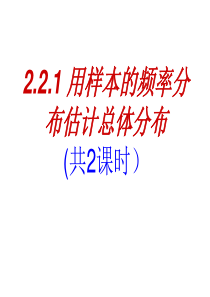 2.2.1 用样本的频率分布估计总体分布

(共2课时)